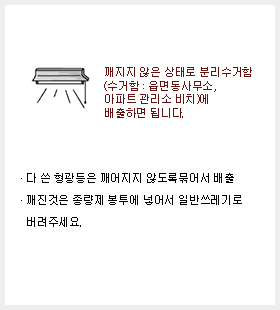 깨지지 않은 상태로 분리수거함 (수거함 : 읍면동사무소, 아파트 관리소 비치)에 배출하면 됩니다.

· 다 쓴 형광등은 깨어지지 않도록묶어서 배출

· 깨진것은 종량제 봉투에 넣어서 일반쓰레기로 버려주세요.